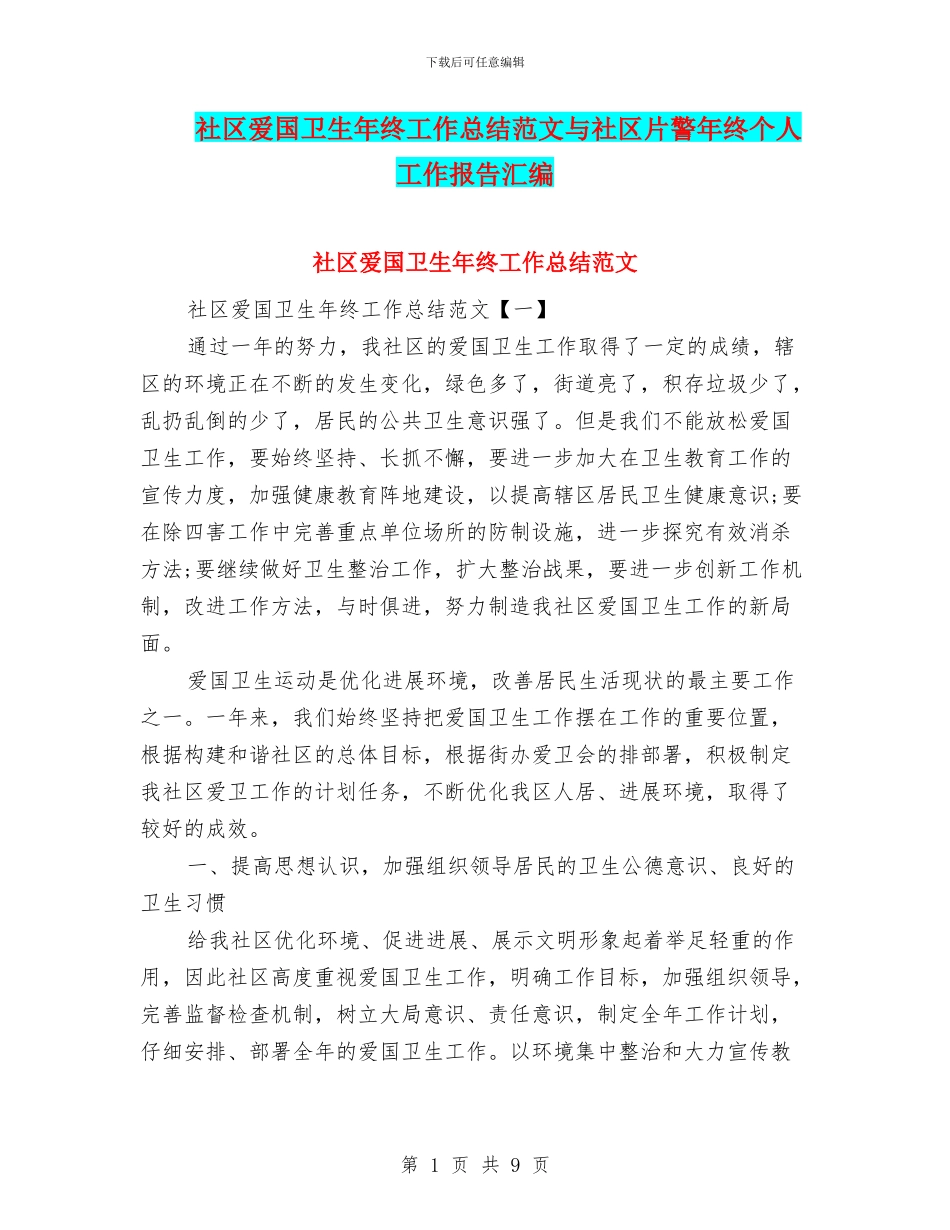 下载后可任意编辑

社区爱国卫生年终工作总结范文与社区片警年终个人工作报告汇编

社区爱国卫生年终工作总结范文

社区爱国卫生年终工作总结范文【一】

通过一年的努力，我社区的爱国卫生工作取得了一定的成绩，辖区的环境正在不断的发生变化，绿色多了，街道亮了，积存垃圾少了，乱扔乱倒的少了，居民的公共卫生意识强了。但是我们不能放松爱国卫生工作，要始终坚持、长抓不懈，要进一步加大在卫生教育工作的宣传力度，加强健康教育阵地建设，以提高辖区居民卫生健康意识;要在除四害工作中完善重点单位场所的防制设施，进一步探究有效消杀方法;要继续做好卫生整治工作，扩大整治战果，要进一步创新工作机制，改进工作方法，与时俱进，努力制造我社区爱国卫生工作的新局面。

爱国卫生运动是优化进展环境，改善居民生活现状的最主要工作之一。一年来，我们始终坚持把爱国卫生工作摆在工作的重要位置，根据构建和谐社区的总体目标，根据街办爱卫会的排部署，积极制定我社区爱卫工作的计划任务，不断优化我区人居、进展环境，取得了较好的成效。

一、提高思想认识，加强组织领导居民的卫生公德意识、良好的卫生习惯

给我社区优化环境、促进进展、展示文明形象起着举足轻重的作用，因此社区高度重视爱国卫生工作，明确工作目标，加强组织领导，完善监督检查机制，树立大局意识、责任意识，制定全年工作计划，仔细安排、部署全年的爱国卫生工作。以环境集中整治和大力宣传教

第 1 页 共 9 页